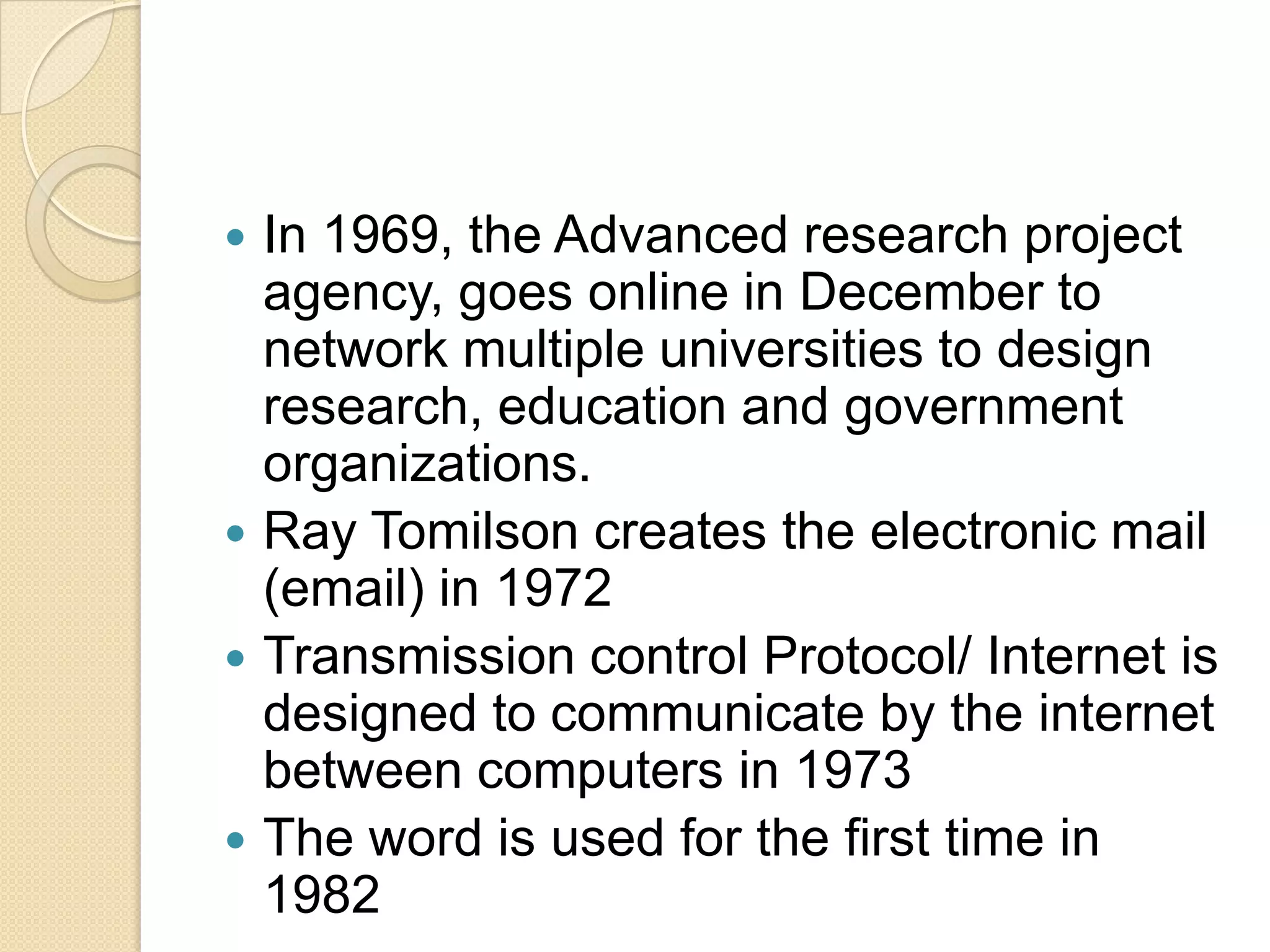 • In 1969, the Advanced research project agency, goes online in December to network multiple universities to design research, education and government organizations.
• Ray Tomilson creates the electronic mail (email) in 1972
• Transmission control Protocol/ Internet is designed to communicate by the internet between computers in 1973
• The word is used for the first time in 1982